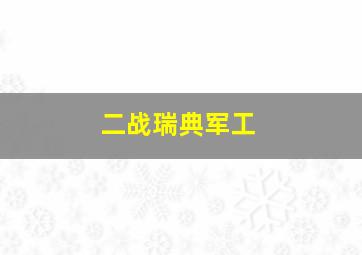 二战瑞典军工